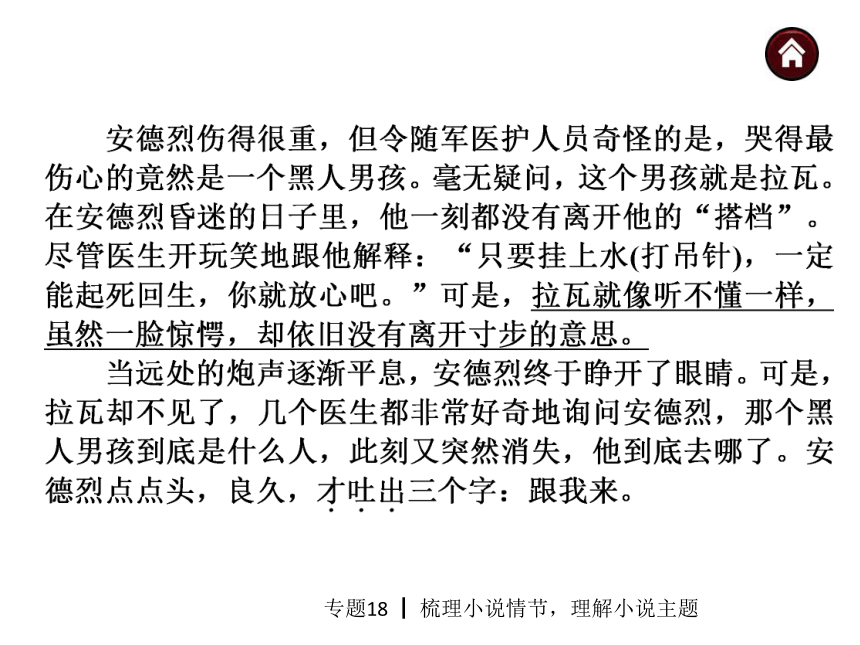 安德烈伤得很重，但令随军医护人员奇怪的是，哭得最伤心的竟然是一个黑人男孩。毫无疑问，这个男孩就是拉瓦。在安德烈昏迷的日子里，他一刻都没有离开他的“搭档”。尽管医生开玩笑地跟他解释：“只要挂上水(打吊针)，一定能起死回生，你就放心吧。”可是，拉瓦就像听不懂一样，虽然一脸惊愕，却依旧没有离开寸步的意思。

当远处的炮声逐渐平息，安德烈终于睁开了眼睛。可是，拉瓦却不见了，几个医生都非常好奇地询问安德烈，那个黑人男孩到底是什么人，此刻又突然消失，他到底去哪了。安德烈点点头，良久，才吐出三个字：跟我来。

专题18 | 梳理小说情节，理解小说主题